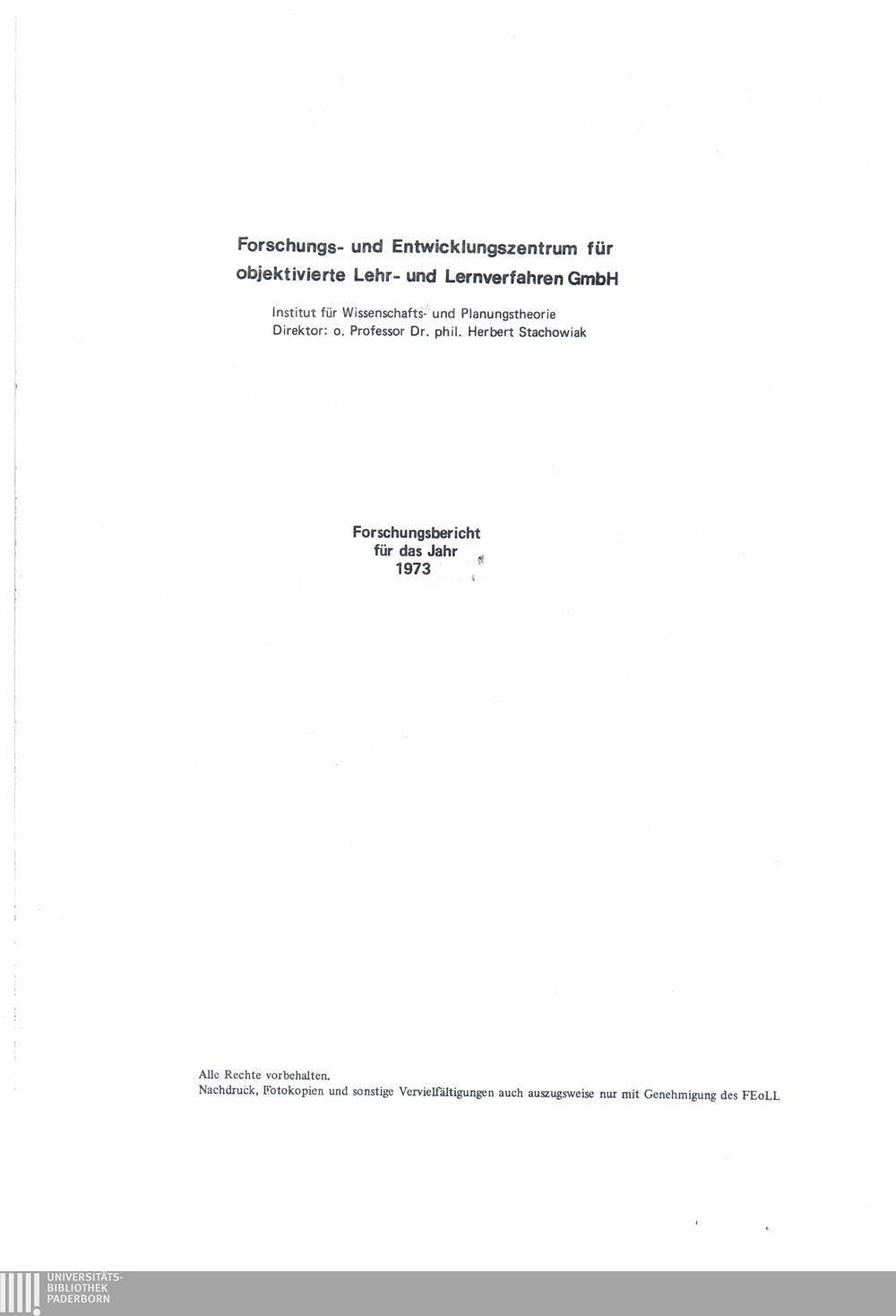 Forschungs- und Entwicklungszentrum für objektivierte Lehr- und Lernverfahren GmbH

Institut für Wissenschafts- und Planungstheorie
Direktor: o. Professor Dr. phil. Herbert Stachowiak

Forschungsbericht
für das Jahr
1973

Alle Rechte vorbehalten.
Nachdruck, Fotokopien und sonstige Vervielfältigungen auch auszugsweise nur mit Genehmigung des FEoLL

UNIVERSITÄTS-
BIBLIOTHEK
PADERBORN